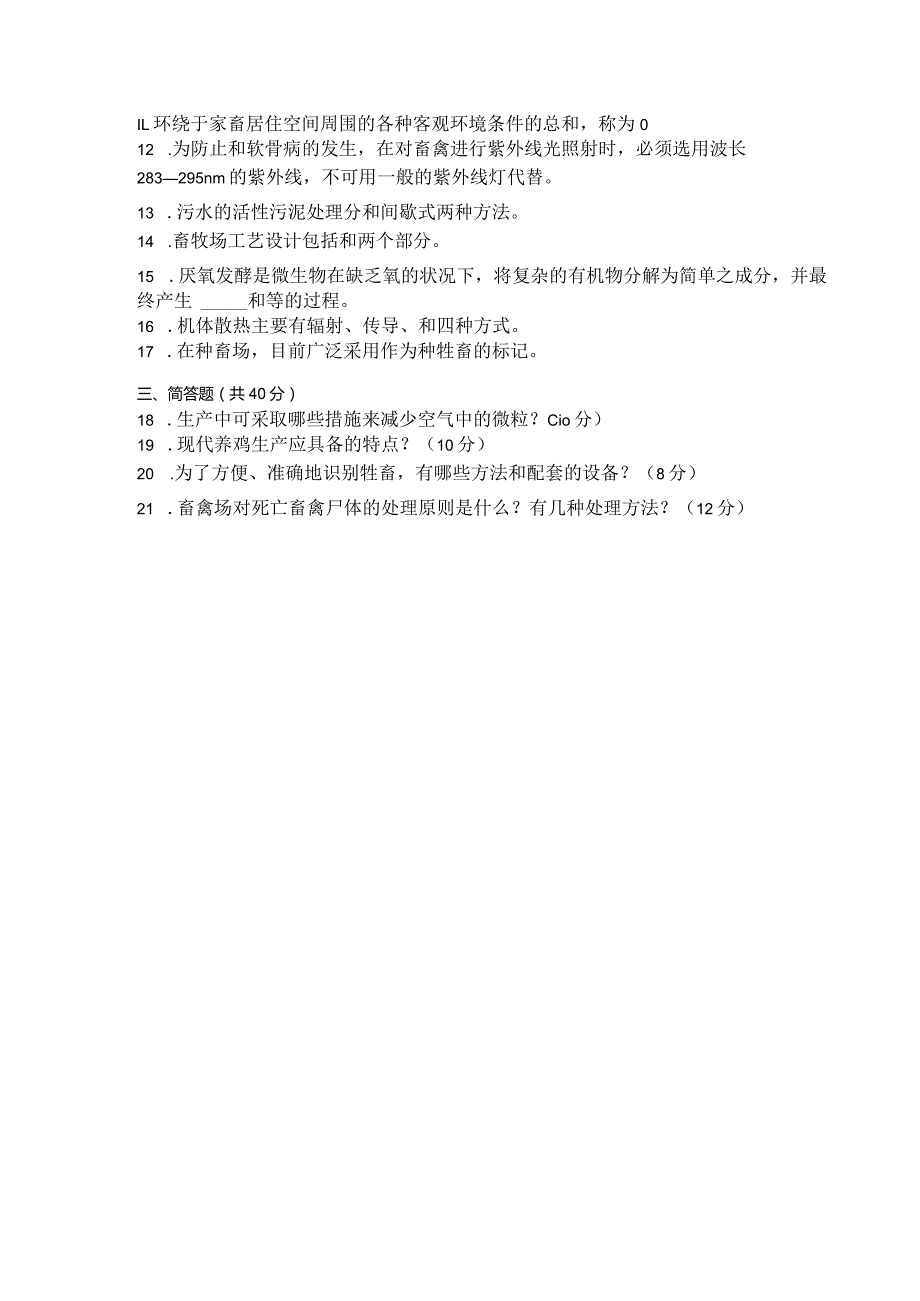 IL 环绕于家畜居住空间周围的各种客观环境条件的总和，称为 0
12 .为防止和软骨病的发生，在对畜禽进行紫外线光照射时，必须选用波长 283—295nm 的紫外线，不可用一般的紫外线灯代替。

13 .污水的活性污泥处理分和间歇式两种方法。

14 .畜牧场工艺设计包括和两个部分。

15 .厌氧发酵是微生物在缺乏氧的状况下，将复杂的有机物分解为简单之成分，并最终产生 _____和等的过程。

16 .机体散热主要有辐射、传导、和四种方式。

17 .在种畜场，目前广泛采用作为种牲畜的标记。

三、简答题（共 40 分）

18 .生产中可采取哪些措施来减少空气中的微粒？Cio 分）

19 .现代养鸡生产应具备的特点？（10 分）

20 .为了方便、准确地识别牲畜，有哪些方法和配套的设备？（8 分）

21 .畜禽场对死亡畜禽尸体的处理原则是什么？有几种处理方法？（12 分）